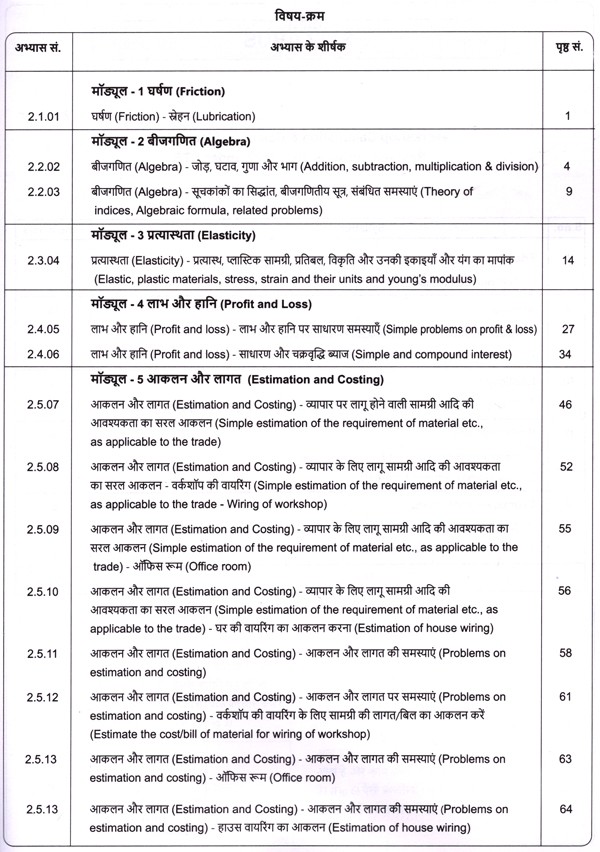 विषय-क्रम

| अभ्यास सं. | अभ्यास के शीर्षक | पृष्ठ सं. |
|---|---|---|
| | **मॉड्यूल - 1 घर्षण (Friction)** | |
| 2.1.01 | घर्षण (Friction) - स्नेहन (Lubrication) | 1 |
| | **मॉड्यूल - 2 बीजगणित (Algebra)** | |
| 2.2.02 | बीजगणित (Algebra) - जोड़, घटाव, गुणा और भाग (Addition, subtraction, multiplication & division) | 4 |
| 2.2.03 | बीजगणित (Algebra) - सूचकांकों का सिद्धांत, बीजगणितीय सूत्र, संबंधित समस्याएं (Theory of indices, Algebraic formula, related problems) | 9 |
| | **मॉड्यूल - 3 प्रत्यास्थता (Elasticity)** | |
| 2.3.04 | प्रत्यास्थता (Elasticity) - प्रत्यास्थ, प्लास्टिक सामग्री, प्रतिबल, विकृति और उनकी इकाइयाँ और यंग का मापांक (Elastic, plastic materials, stress, strain and their units and young's modulus) | 14 |
| | **मॉड्यूल - 4 लाभ और हानि (Profit and Loss)** | |
| 2.4.05 | लाभ और हानि (Profit and loss) - लाभ और हानि पर साधारण समस्याएँ (Simple problems on profit & loss) | 27 |
| 2.4.06 | लाभ और हानि (Profit and loss) - साधारण और चक्रवृद्धि ब्याज (Simple and compound interest) | 34 |
| | **मॉड्यूल - 5 आकलन और लागत (Estimation and Costing)** | |
| 2.5.07 | आकलन और लागत (Estimation and Costing) - व्यापार पर लागू होने वाली सामग्री आदि की आवश्यकता का सरल आकलन (Simple estimation of the requirement of material etc., as applicable to the trade) | 46 |
| 2.5.08 | आकलन और लागत (Estimation and Costing) - व्यापार के लिए लागू सामग्री आदि की आवश्यकता का सरल आकलन - वर्कशॉप की वायरिंग (Simple estimation of the requirement of material etc., as applicable to the trade - Wiring of workshop) | 52 |
| 2.5.09 | आकलन और लागत (Estimation and Costing) - व्यापार के लिए लागू सामग्री आदि की आवश्यकता का सरल आकलन (Simple estimation of the requirement of material etc., as applicable to the trade) - ऑफिस रूम (Office room) | 55 |
| 2.5.10 | आकलन और लागत (Estimation and Costing) - व्यापार के लिए लागू सामग्री आदि की आवश्यकता का सरल आकलन (Simple estimation of the requirement of material etc., as applicable to the trade) - घर की वायरिंग का आकलन करना (Estimation of house wiring) | 56 |
| 2.5.11 | आकलन और लागत (Estimation and Costing) - आकलन और लागत की समस्याएं (Problems on estimation and costing) | 58 |
| 2.5.12 | आकलन और लागत (Estimation and Costing) - आकलन और लागत पर समस्याएं (Problems on estimation and costing) - वर्कशॉप की वायरिंग के लिए सामग्री की लागत/बिल का आकलन करें (Estimate the cost/bill of material for wiring of workshop) | 61 |
| 2.5.13 | आकलन और लागत (Estimation and Costing) - आकलन और लागत की समस्याएं (Problems on estimation and costing) - ऑफिस रूम (Office room) | 63 |
| 2.5.13 | आकलन और लागत (Estimation and Costing) - आकलन और लागत की समस्याएं (Problems on estimation and costing) - हाउस वायरिंग का आकलन (Estimation of house wiring) | 64 |